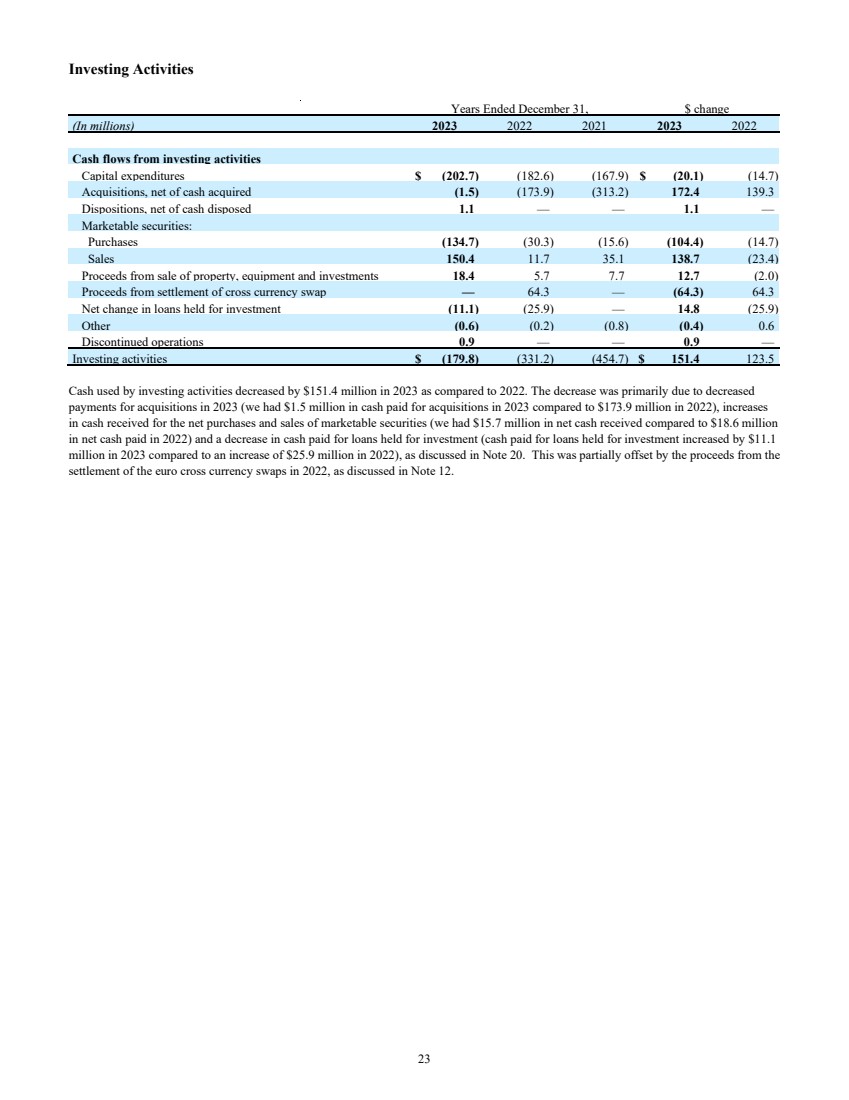 Investing Activities

| | Years Ended December 31, | | | $ change | |
|---|---|---|---|---|---|
| (In millions) | 2023 | 2022 | 2021 | 2023 | 2022 |
| Cash flows from investing activities | | | | | |
| Capital expenditures | $ (202.7) | (182.6) | (167.9) | $ (20.1) | (14.7) |
| Acquisitions, net of cash acquired | (1.5) | (173.9) | (313.2) | 172.4 | 139.3 |
| Dispositions, net of cash disposed | 1.1 | — | — | 1.1 | — |
| Marketable securities: | | | | | |
| Purchases | (134.7) | (30.3) | (15.6) | (104.4) | (14.7) |
| Sales | 150.4 | 11.7 | 35.1 | 138.7 | (23.4) |
| Proceeds from sale of property, equipment and investments | 18.4 | 5.7 | 7.7 | 12.7 | (2.0) |
| Proceeds from settlement of cross currency swap | — | 64.3 | — | (64.3) | 64.3 |
| Net change in loans held for investment | (11.1) | (25.9) | — | 14.8 | (25.9) |
| Other | (0.6) | (0.2) | (0.8) | (0.4) | 0.6 |
| Discontinued operations | 0.9 | — | — | 0.9 | — |
| Investing activities | $ (179.8) | (331.2) | (454.7) | $ 151.4 | 123.5 |

Cash used by investing activities decreased by $151.4 million in 2023 as compared to 2022. The decrease was primarily due to decreased payments for acquisitions in 2023 (we had $1.5 million in cash paid for acquisitions in 2023 compared to $173.9 million in 2022), increases in cash received for the net purchases and sales of marketable securities (we had $15.7 million in net cash received compared to $18.6 million in net cash paid in 2022) and a decrease in cash paid for loans held for investment (cash paid for loans held for investment increased by $11.1 million in 2023 compared to an increase of $25.9 million in 2022), as discussed in Note 20. This was partially offset by the proceeds from the settlement of the euro cross currency swaps in 2022, as discussed in Note 12.

23